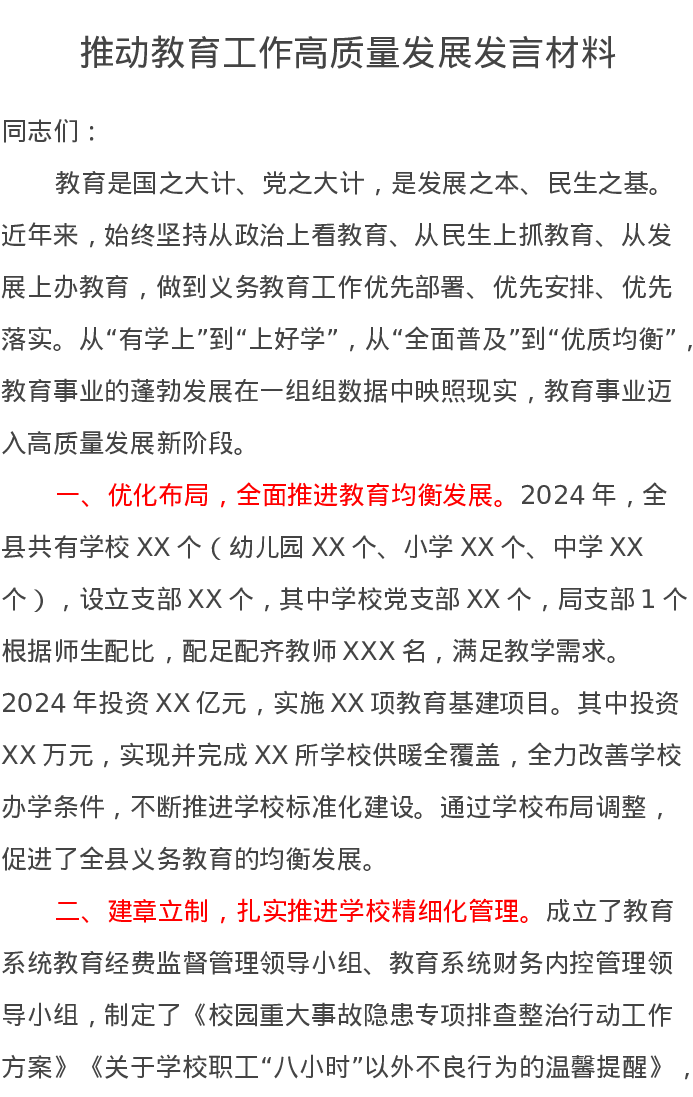 推动教育工作高质量发展发言材料

同志们：

教育是国之大计、党之大计，是发展之本、民生之基。近年来，始终坚持从政治上看教育、从民生上抓教育、从发展上办教育，做到义务教育工作优先部署、优先安排、优先落实。从“有学上”到“上好学”，从“全面普及”到“优质均衡”，教育事业的蓬勃发展在一组组数据中映照现实，教育事业迈入高质量发展新阶段。

一、优化布局，全面推进教育均衡发展。2024年，全县共有学校XX个（幼儿园XX个、小学XX个、中学XX个），设立支部XX个，其中学校党支部XX个，局支部1个根据师生配比，配足配齐教师XXX名，满足教学需求。2024年投资XX亿元，实施XX项教育基建项目。其中投资XX万元，实现并完成XX所学校供暖全覆盖，全力改善学校办学条件，不断推进学校标准化建设。通过学校布局调整，促进了全县义务教育的均衡发展。

二、建章立制，扎实推进学校精细化管理。成立了教育系统教育经费监督管理领导小组、教育系统财务内控管理领导小组，制定了《校园重大事故隐患专项排查整治行动工作方案》《关于学校职工“八小时”以外不良行为的温馨提醒》，